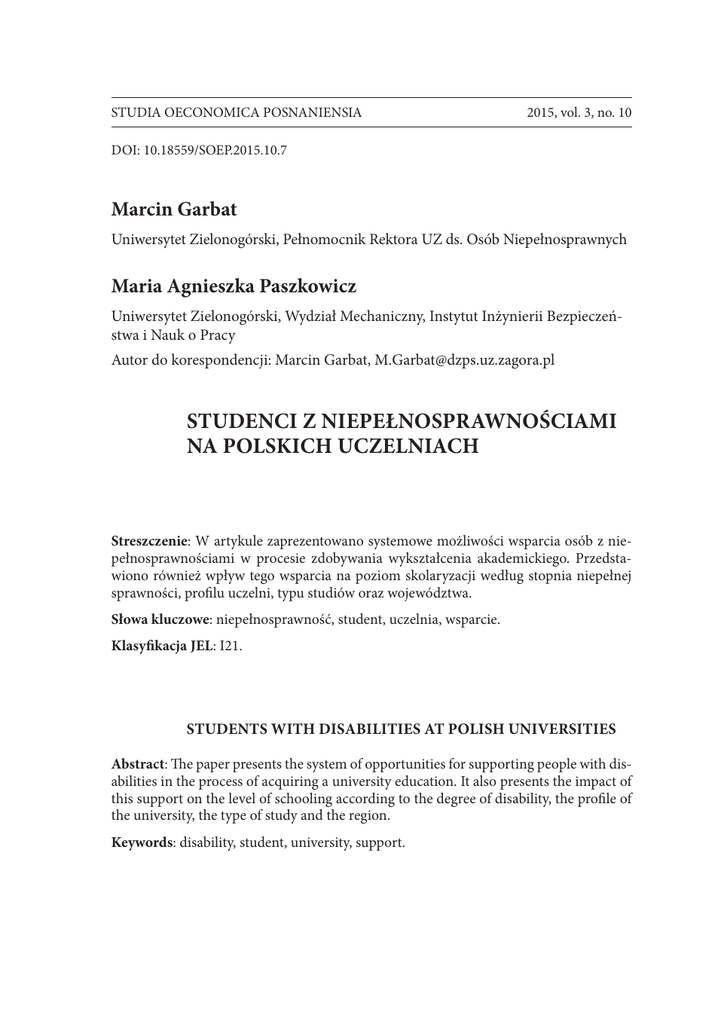 STUDIA OECONOMICA POSNANIENSIA 2015, vol. 3, no. 10

DOI: 10.18559/SOEP.2015.10.7

Marcin Garbat

Uniwersytet Zielonogórski, Pełnomocnik Rektora UZ ds. Osób Niepełnosprawnych

Maria Agnieszka Paszkowicz

Uniwersytet Zielonogórski, Wydział Mechaniczny, Instytut Inżynierii Bezpieczeństwa i Nauk o Pracy

Autor do korespondencji: Marcin Garbat, M.Garbat@dzps.uz.zagora.pl

STUDENCI Z NIEPEŁNOSPRAWNOŚCIAMI NA POLSKICH UCZELNIACH

Streszczenie: W artykule zaprezentowano systemowe możliwości wsparcia osób z niepełnosprawnościami w procesie zdobywania wykształcenia akademickiego. Przedstawiono również wpływ tego wsparcia na poziom skolaryzacji według stopnia niepełnej sprawności, profilu uczelni, typu studiów oraz województwa.

Słowa kluczowe: niepełnosprawność, student, uczelnia, wsparcie.

Klasyfikacja JEL: I21.

STUDENTS WITH DISABILITIES AT POLISH UNIVERSITIES

Abstract: The paper presents the system of opportunities for supporting people with disabilities in the process of acquiring a university education. It also presents the impact of this support on the level of schooling according to the degree of disability, the profile of the university, the type of study and the region.

Keywords: disability, student, university, support.